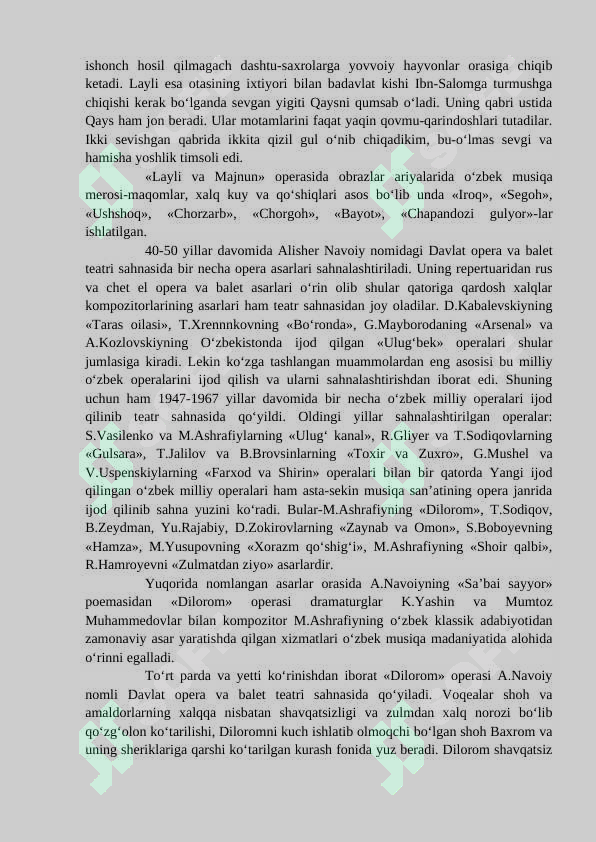 ishonch hosil qilmagach dashtu-saxrolarga yovvoiy hayvonlar orasiga chiqib ketadi. Layli esa otasining ixtiyori bilan badavlat kishi Ibn-Salomga turmushga chiqishi kerak bo‘lganda sevgan yigiti Qaysni qumsab o‘ladi. Uning qabri ustida Qays ham jon beradi. Ular motamlarini faqat yaqin qovmu-qarindoshlari tutadilar. Ikki sevishgan qabrida ikkita qizil gul o‘nib chiqadikim, bu-o‘lmas sevgi va hamisha yoshlik timsoli edi.

«Layli va Majnun» operasida obrazlar ariyalarida o‘zbek musiqa merosi-maqomlar, xalq kuy va qo‘shiqlari asos bo‘lib unda «Iroq», «Segoh», «Ushshoq», «Chorzarb», «Chorgoh», «Bayot», «Chapandozi gulyor»-lar ishlatilgan.

40-50 yillar davomida Alisher Navoiy nomidagi Davlat opera va balet teatri sahnasida bir necha opera asarlari sahnalashtiriladi. Uning repertuaridan rus va chet el opera va balet asarlari o‘rin olib shular qatoriga qardosh xalqlar kompozitorlarining asarlari ham teatr sahnasidan joy oladilar. D.Kabalevskiyning «Taras oilasi», T.Xrennnkovning «Bo‘ronda», G.Mayborodaning «Arsenal» va A.Kozlovskiyning O‘zbekistonda ijod qilgan «Ulug‘bek» operalari shular jumlasiga kiradi. Lekin ko‘zga tashlangan muammolardan eng asosisi bu milliy o‘zbek operalarini ijod qilish va ularni sahnalashtirishdan iborat edi. Shuning uchun ham 1947-1967 yillar davomida bir necha o‘zbek milliy operalari ijod qilinib teatr sahnasida qo‘yildi. Oldingi yillar sahnalashtirilgan operalar: S.Vasilenko va M.Ashrafiylarning «Ulug‘ kanal», R.Gliyer va T.Sodiqovlarning «Gulsara», T.Jalilov va B.Brovsinlarning «Toxir va Zuxro», G.Mushel va V.Uspenskiylarning «Farxod va Shirin» operalari bilan bir qatorda Yangi ijod qilingan o‘zbek milliy operalari ham asta-sekin musiqa san’atining opera janrida ijod qilinib sahna yuzini ko‘radi. Bular-M.Ashrafiyning «Dilorom», T.Sodiqov, B.Zeydman, Yu.Rajabiy, D.Zokirovlarning «Zaynab va Omon», S.Boboyevning «Hamza», M.Yusupovning «Xorazm qo‘shig‘i», M.Ashrafiyning «Shoir qalbi», R.Hamroyevni «Zulmatdan ziyo» asarlardir.

Yuqorida nomlangan asarlar orasida A.Navoiyning «Sa’bai sayyor» poemasidan «Dilorom» operasi dramaturglar K.Yashin va Mumtoz Muhammedovlar bilan kompozitor M.Ashrafiyning o‘zbek klassik adabiyotidan zamonaviy asar yaratishda qilgan xizmatlari o‘zbek musiqa madaniyatida alohida o‘rinni egalladi.

To‘rt parda va yetti ko‘rinishdan iborat «Dilorom» operasi A.Navoiy nomli Davlat opera va balet teatri sahnasida qo‘yiladi. Voqealar shoh va amaldorlarning xalqqa nisbatan shavqatsizligi va zulmdan xalq norozi bo‘lib qo‘zg‘olon ko‘tarilishi, Diloromni kuch ishlatib olmoqchi bo‘lgan shoh Baxrom va uning sheriklariga qarshi ko‘tarilgan kurash fonida yuz beradi. Dilorom shavqatsiz